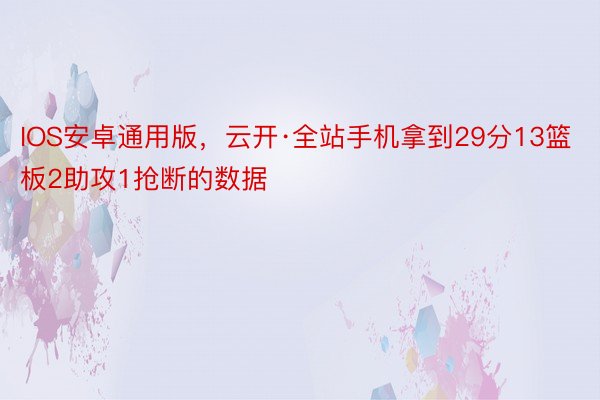 IOS安卓通用版，云开·全站手机拿到29分13篮板2助攻1抢断的数据